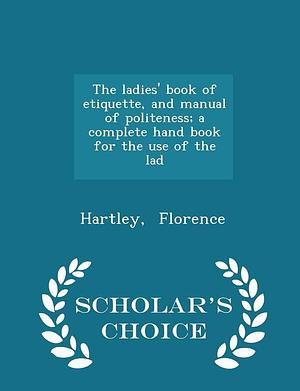 The ladies' book of etiquette, and manual of politeness; a complete hand book for the use of the lad

Hartley, Florence

SCHOLAR'S CHOICE